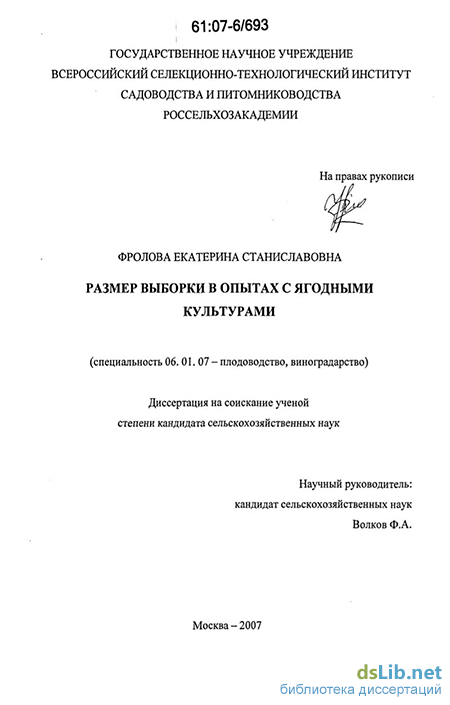 61:07-6/693

ГОСУДАРСТВЕННОЕ НАУЧНОЕ УЧРЕЖДЕНИЕ
ВСЕРОССИЙСКИЙ СЕЛЕКЦИОННО-ТЕХНОЛОГИЧЕСКИЙ ИНСТИТУТ
САДОВОДСТВА И ПИТОМНИКОВОДСТВА
РОССЕЛЬХОЗАКАДЕМИИ

На правах рукописи

ФРОЛОВА ЕКАТЕРИНА СТАНИСЛАВОВНА

РАЗМЕР ВЫБОРКИ В ОПЫТАХ С ЯГОДНЫМИ КУЛЬТУРАМИ

(специальность 06. 01. 07 – плодоводство, виноградарство)

Диссертация на соискание ученой степени кандидата сельскохозяйственных наук

Научный руководитель:
кандидат сельскохозяйственных наук
Волков Ф.А.

Москва – 2007

dsLib.net
библиотека диссертаций